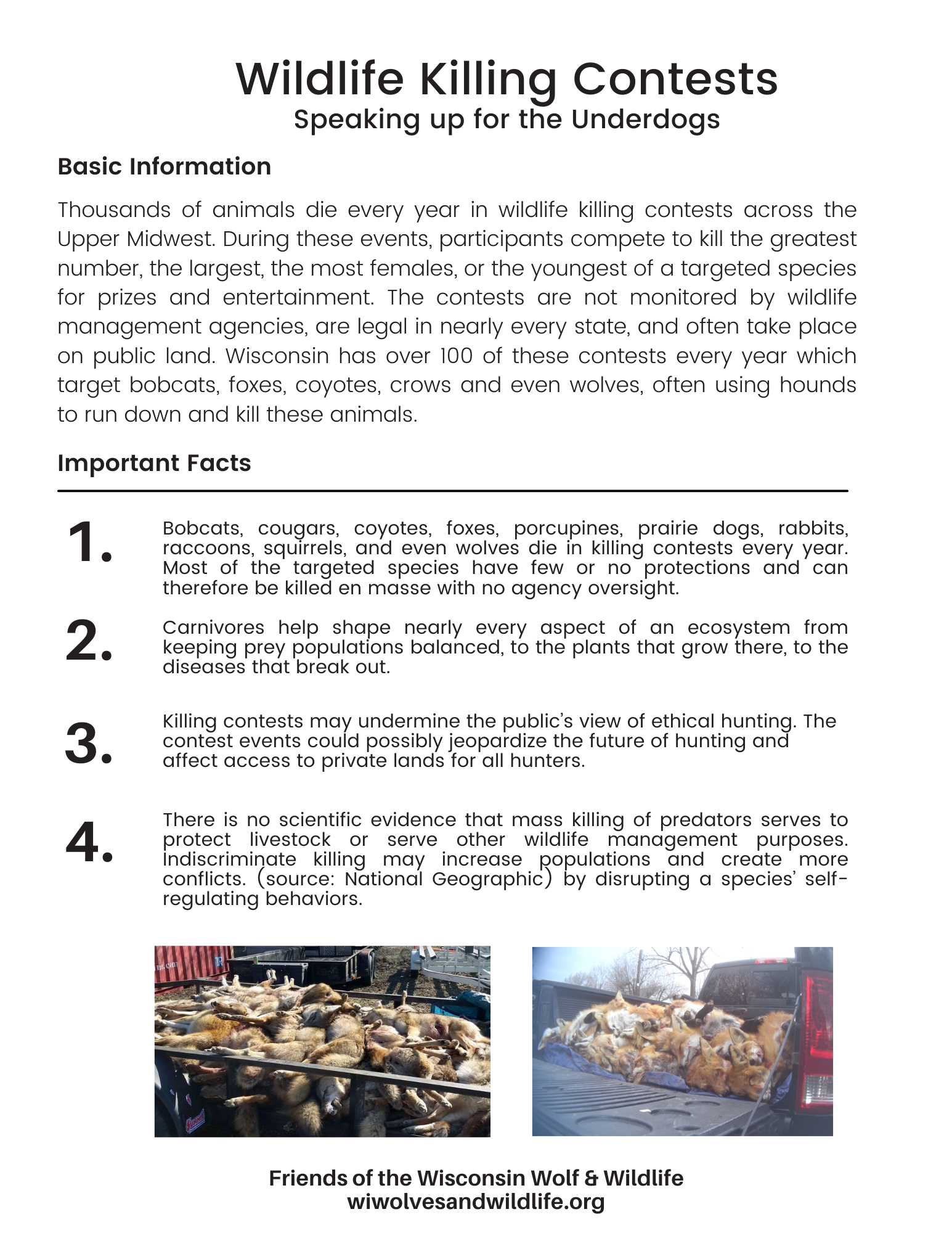 Wildlife Killing Contests
Speaking up for the Underdogs

Basic Information

Thousands of animals die every year in wildlife killing contests across the Upper Midwest. During these events, participants compete to kill the greatest number, the largest, the most females, or the youngest of a targeted species for prizes and entertainment. The contests are not monitored by wildlife management agencies, are legal in nearly every state, and often take place on public land. Wisconsin has over 100 of these contests every year which target bobcats, foxes, coyotes, crows and even wolves, often using hounds to run down and kill these animals.

Important Facts

1. Bobcats, cougars, coyotes, foxes, porcupines, prairie dogs, rabbits, raccoons, squirrels, and even wolves die in killing contests every year. Most of the targeted species have few or no protections and can therefore be killed en masse with no agency oversight.

2. Carnivores help shape nearly every aspect of an ecosystem from keeping prey populations balanced, to the plants that grow there, to the diseases that break out.

3. Killing contests may undermine the public's view of ethical hunting. The contest events could possibly jeopardize the future of hunting and affect access to private lands for all hunters.

4. There is no scientific evidence that mass killing of predators serves to protect livestock or serve other wildlife management purposes. Indiscriminate killing may increase populations and create more conflicts. (source: National Geographic) by disrupting a species' self-regulating behaviors.

Friends of the Wisconsin Wolf & Wildlife
wiwolvesandwildlife.org